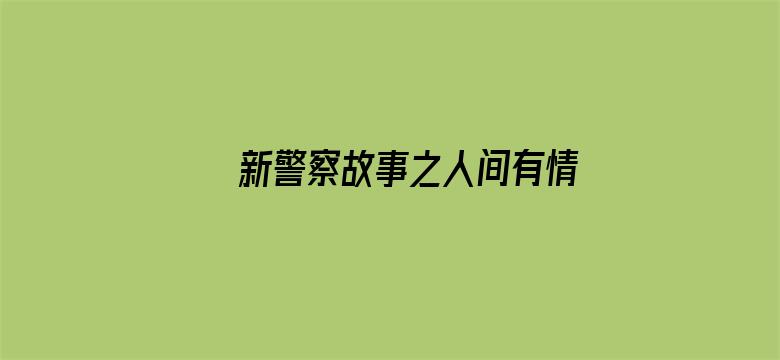 新警察故事之人间有情